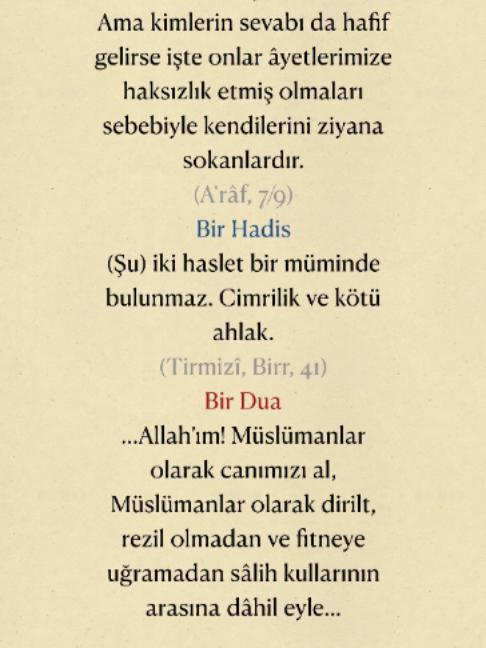 Ama kimlerin sevabı da hafif gelirse işte onlar âyetlerimize haksızlık etmiş olmaları sebebiyle kendilerini ziyana sokanlardır.
(A'râf, 7/9)

Bir Hadis
(Şu) iki haslet bir müminde bulunmaz. Cimrilik ve kötü ahlak.
(Tirmizî, Birr, 41)

Bir Dua
...Allah'ım! Müslümanlar olarak canımızı al, Müslümanlar olarak dirilt, rezil olmadan ve fitneye uğramadan sâlih kullarının arasına dâhil eyle...